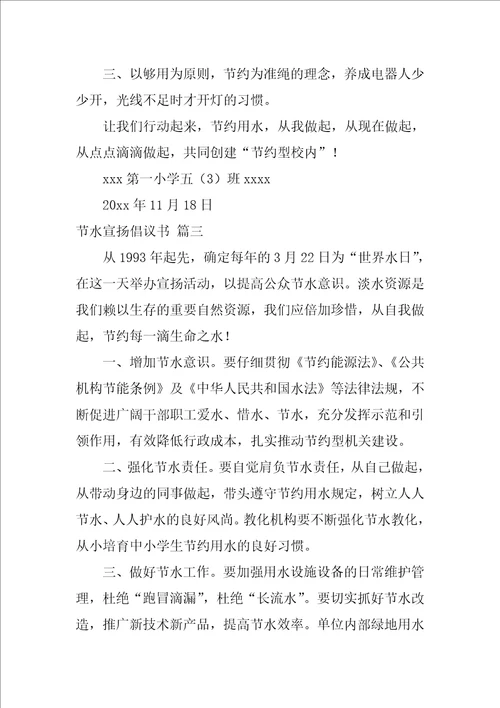 三、以够用为原则，节约为准绳的理念，养成电器人少少开，光线不足时才开灯的习惯。

让我们行动起来，节约用水，从我做起，从现在做起，从点点滴滴做起，共同创建“节约型校内”！

xxx 第一小学五（3）班 xxxx

20xx 年 11 月 18 日

节水宣扬倡议书 篇三

从 1993 年起先，确定每年的 3 月 22 日为“世界水日”，在这一天举办宣扬活动，以提高公众节水意识。淡水资源是我们赖以生存的重要自然资源，我们应倍加珍惜，从自我做起，节约每一滴生命之水！

一、增加节水意识。要仔细贯彻《节约能源法》、《公共机构节能条例》及《中华人民共和国水法》等法律法规，不断促进广阔干部职工爱水、惜水、节水，充分发挥示范和引领作用，有效降低行政成本，扎实推动节约型机关建设。

二、强化节水责任。要自觉肩负节水责任，从自己做起，从带动身边的同事做起，带头遵守节约用水规定，树立人人节水、人人护水的良好风尚。教化机构要不断强化节水教化，从小培育中小学生节约用水的良好习惯。

三、做好节水工作。要加强用水设施设备的日常维护管理，杜绝“跑冒滴漏”，杜绝“长流水”。要切实抓好节水改造，推广新技术新产品，提高节水效率。单位内部绿地用水